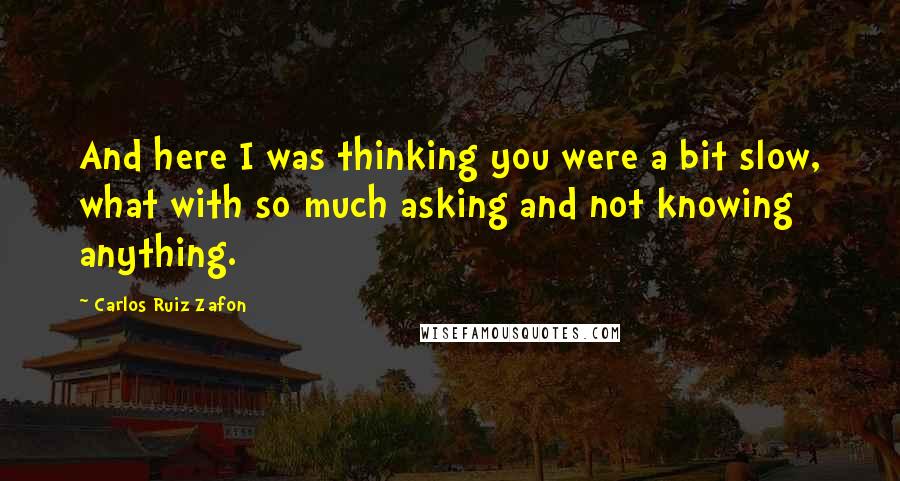 And here I was thinking you were a bit slow, what with so much asking and not knowing anything.

~ Carlos Ruiz Zafon

WISEFAMOUSQUOTES.COM